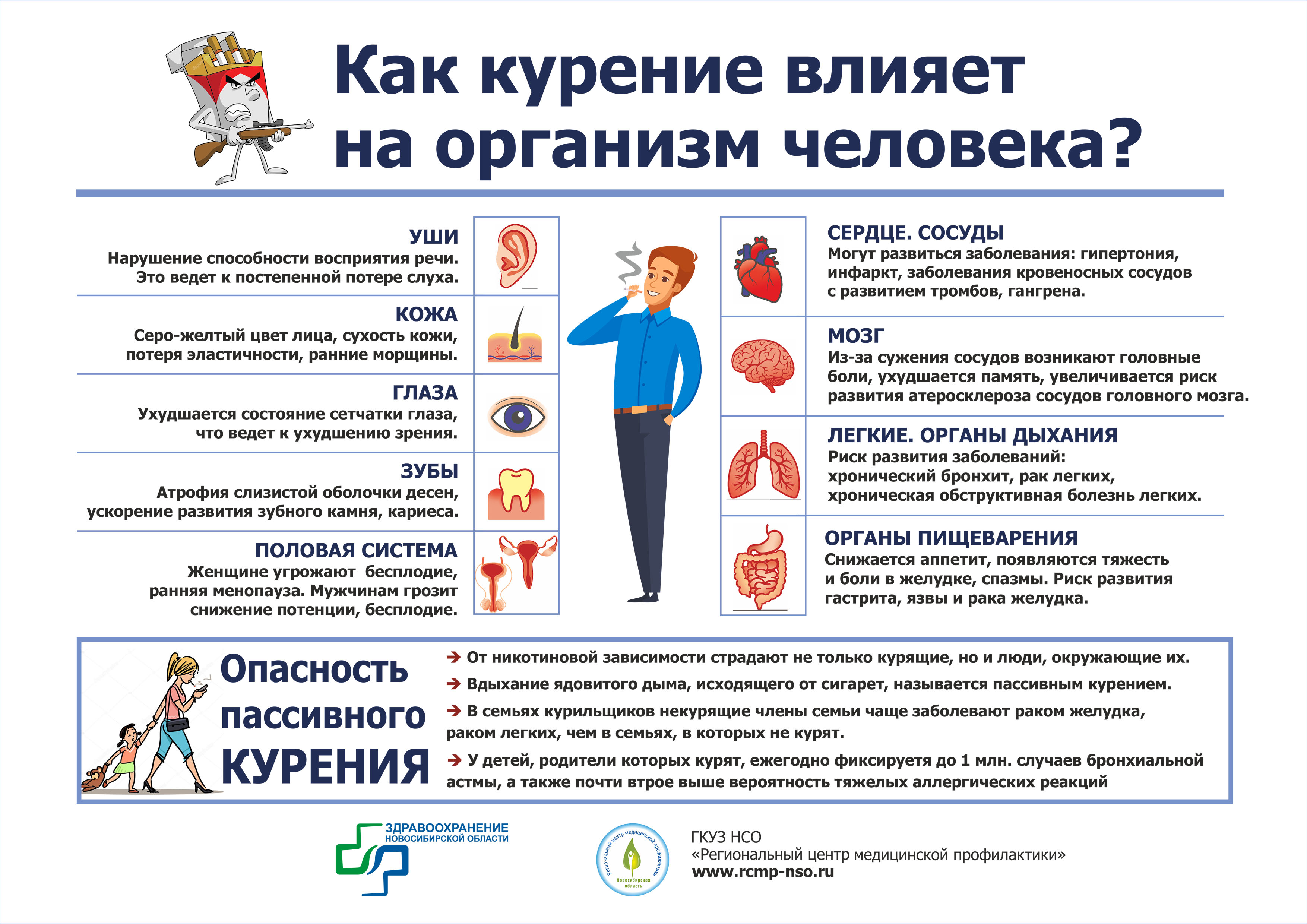 Как курение влияет на организм человека?

УШИ
Нарушение способности восприятия речи. Это ведет к постепенной потере слуха.

КОЖА
Серо-желтый цвет лица, сухость кожи, потеря эластичности, ранние морщины.

ГЛАЗА
Ухудшается состояние сетчатки глаза, что ведет к ухудшению зрения.

ЗУБЫ
Атрофия слизистой оболочки десен, ускорение развития зубного камня, кариеса.

ПОЛОВАЯ СИСТЕМА
Женщине угрожают бесплодие, ранняя менопауза. Мужчинам грозит снижение потенции, бесплодие.

СЕРДЦЕ. СОСУДЫ
Могут развиться заболевания: гипертония, инфаркт, заболевания кровеносных сосудов с развитием тромбов, гангрена.

МОЗГ
Из-за сужения сосудов возникают головные боли, ухудшается память, увеличивается риск развития атеросклероза сосудов головного мозга.

ЛЕГКИЕ. ОРГАНЫ ДЫХАНИЯ
Риск развития заболеваний: хронический бронхит, рак легких, хроническая обструктивная болезнь легких.

ОРГАНЫ ПИЩЕВАРЕНИЯ
Снижается аппетит, появляются тяжесть и боли в желудке, спазмы. Риск развития гастрита, язвы и рака желудка.

Опасность пассивного КУРЕНИЯ

➔ От никотиновой зависимости страдают не только курящие, но и люди, окружающие их.
➔ Вдыхание ядовитого дыма, исходящего от сигарет, называется пассивным курением.
➔ В семьях курильщиков некурящие члены семьи чаще заболевают раком желудка, раком легких, чем в семьях, в которых не курят.
➔ У детей, родители которых курят, ежегодно фиксируетя до 1 млн. случаев бронхиальной астмы, а также почти втрое выше вероятность тяжелых аллергических реакций

ЗДРАВООХРАНЕНИЕ НОВОСИБИРСКОЙ ОБЛАСТИ

Региональный центр медицинской профилактики Новосибирская область

ГКУЗ НСО
«Региональный центр медицинской профилактики»
www.rcmp-nso.ru